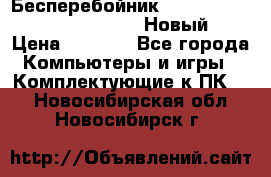 Бесперебойник
Новый
Цена Все города
Компьютеры и игры
Комплектующие к ПК
Новосибирская обл
Новосибирск г

http://Объявлений.сайт